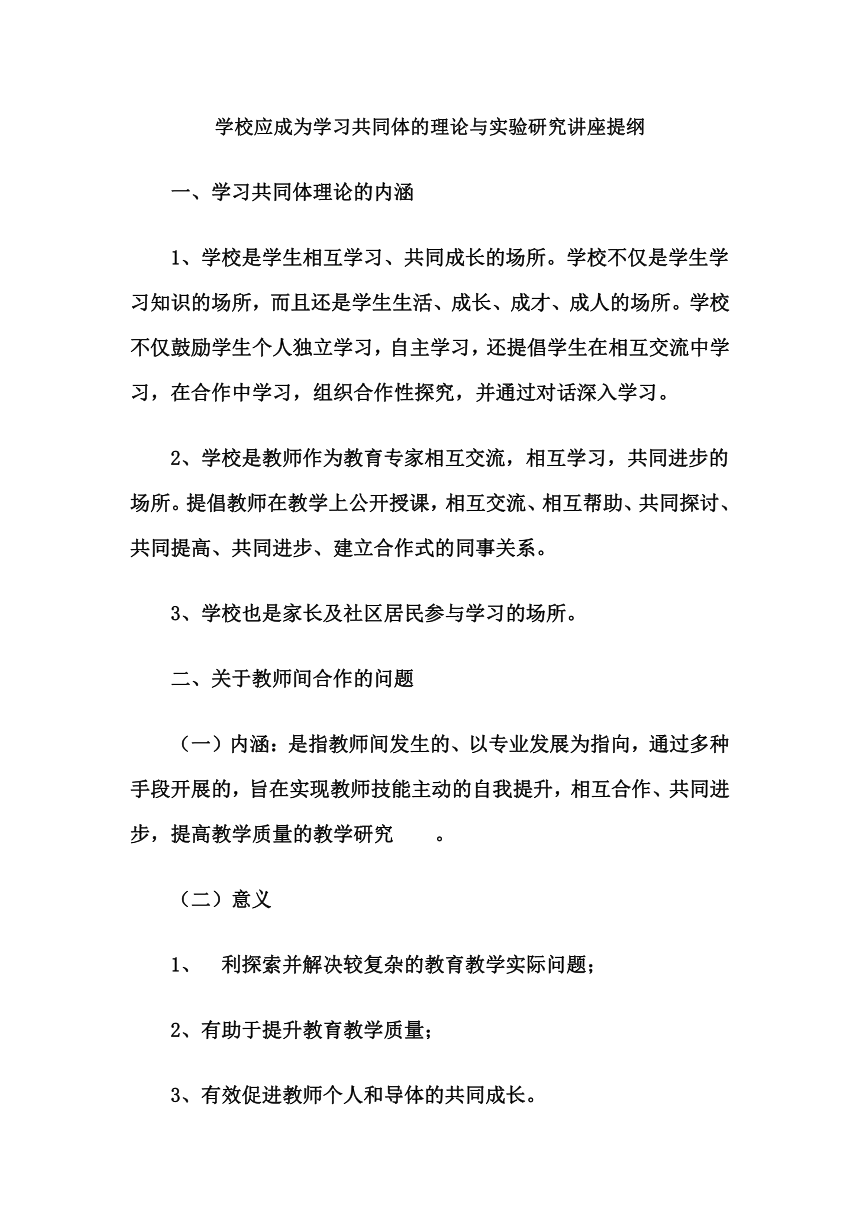 学校应成为学习共同体的理论与实验研究讲座提纲

一、学习共同体理论的内涵

1、学校是学生相互学习、共同成长的场所。学校不仅是学生学习知识的场所，而且还是学生生活、成长、成才、成人的场所。学校不仅鼓励学生个人独立学习，自主学习，还提倡学生在相互交流中学习，在合作中学习，组织合作性探究，并通过对话深入学习。

2、学校是教师作为教育专家相互交流，相互学习，共同进步的场所。提倡教师在教学上公开授课，相互交流、相互帮助、共同探讨、共同提高、共同进步、建立合作式的同事关系。

3、学校也是家长及社区居民参与学习的场所。

二、关于教师间合作的问题

（一）内涵：是指教师间发生的、以专业发展为指向，通过多种手段开展的，旨在实现教师技能主动的自我提升，相互合作、共同进步，提高教学质量的教学研究　　。

（二）意义

1、　利探索并解决较复杂的教育教学实际问题；

2、有助于提升教育教学质量；

3、有效促进教师个人和导体的共同成长。